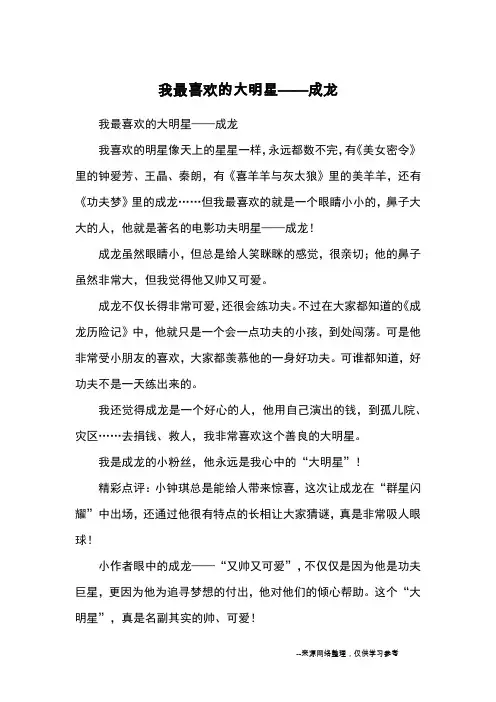 我最喜欢的大明星——成龙

我最喜欢的大明星——成龙

我喜欢的明星像天上的星星一样，永远都数不完，有《美女密令》里的钟爱芳、王晶、秦朗，有《喜羊羊与灰太狼》里的美羊羊，还有《功夫梦》里的成龙……但我最喜欢的就是一个眼睛小小的，鼻子大大的人，他就是著名的电影功夫明星——成龙！

成龙虽然眼睛小，但总是给人笑眯眯的感觉，很亲切；他的鼻子虽然非常大，但我觉得他又帅又可爱。

成龙不仅长得非常可爱，还很会练功夫。不过在大家都知道的《成龙历险记》中，他就只是一个会一点功夫的小孩，到处闯荡。可是他非常受小朋友的喜欢，大家都羡慕他的一身好功夫。可谁都知道，好功夫不是一天练出来的。

我还觉得成龙是一个好心的人，他用自己演出的钱，到孤儿院、灾区……去捐钱、救人，我非常喜欢这个善良的大明星。

我是成龙的小粉丝，他永远是我心中的“大明星”！

精彩点评：小钟琪总是能给人带来惊喜，这次让成龙在“群星闪耀”中出场，还通过他很有特点的长相让大家猜谜，真是非常吸人眼球！

小作者眼中的成龙——“又帅又可爱”，不仅仅是因为他是功夫巨星，更因为他为追寻梦想的付出，他对他们的倾心帮助。这个“大明星”，真是名副其实的帅、可爱！

--来源网络整理，仅供学习参考